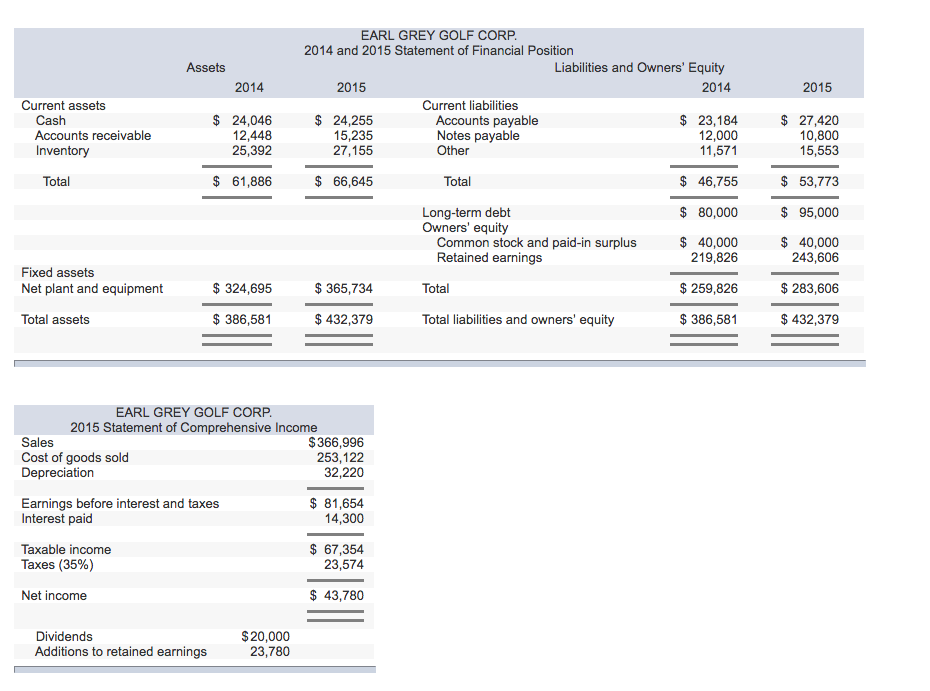 EARL GREY GOLF CORP.
2014 and 2015 Statement of Financial Position

| Assets | 2014 | 2015 | Liabilities and Owners' Equity | 2014 | 2015 |
|---|---|---|---|---|---|
| Current assets | | | Current liabilities | | |
| Cash | \$ 24,046 | \$ 24,255 | Accounts payable | \$ 23,184 | \$ 27,420 |
| Accounts receivable | 12,448 | 15,235 | Notes payable | 12,000 | 10,800 |
| Inventory | 25,392 | 27,155 | Other | 11,571 | 15,553 |
| Total | \$ 61,886 | \$ 66,645 | Total | \$ 46,755 | \$ 53,773 |
| | | | Long-term debt | \$ 80,000 | \$ 95,000 |
| | | | Owners' equity | | |
| | | | Common stock and paid-in surplus | \$ 40,000 | \$ 40,000 |
| | | | Retained earnings | 219,826 | 243,606 |
| Fixed assets | | | | | |
| Net plant and equipment | \$ 324,695 | \$ 365,734 | Total | \$ 259,826 | \$ 283,606 |
| Total assets | \$ 386,581 | \$ 432,379 | Total liabilities and owners' equity | \$ 386,581 | \$ 432,379 |

EARL GREY GOLF CORP.
2015 Statement of Comprehensive Income

| | | |
|---|---|---|
| Sales | | \$366,996 |
| Cost of goods sold | | 253,122 |
| Depreciation | | 32,220 |
| Earnings before interest and taxes | | \$ 81,654 |
| Interest paid | | 14,300 |
| Taxable income | | \$ 67,354 |
| Taxes (35%) | | 23,574 |
| Net income | | \$ 43,780 |
| Dividends | \$20,000 | |
| Additions to retained earnings | 23,780 | |